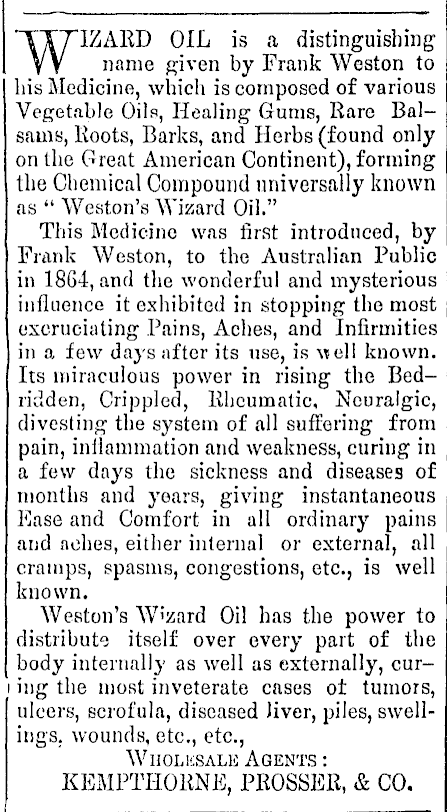 WIZARD OIL is a distinguishing name given by Frank Weston to his Medicine, which is composed of various Vegetable Oils, Healing Gums, Rare Balsams, Roots, Barks, and Herbs (found only on the Great American Continent), forming the Chemical Compound universally known as "Weston's Wizard Oil."

This Medicine was first introduced, by Frank Weston, to the Australian Public in 1864, and the wonderful and mysterious influence it exhibited in stopping the most excruciating Pains, Aches, and Infirmities in a few days after its use, is well known. Its miraculous power in rising the Bedridden, Crippled, Rheumatic, Neuralgic, divesting the system of all suffering from pain, inflammation and weakness, curing in a few days the sickness and diseases of months and years, giving instantaneous Ease and Comfort in all ordinary pains and aches, either internal or external, all cramps, spasms, congestions, etc., is well known.

Weston's Wizard Oil has the power to distribute itself over every part of the body internally as well as externally, curing the most inveterate cases of tumors, ulcers, scrofula, diseased liver, piles, swellings, wounds, etc., etc.,

WHOLESALE AGENTS:
KEMPTHORNE, PROSSER, & CO.